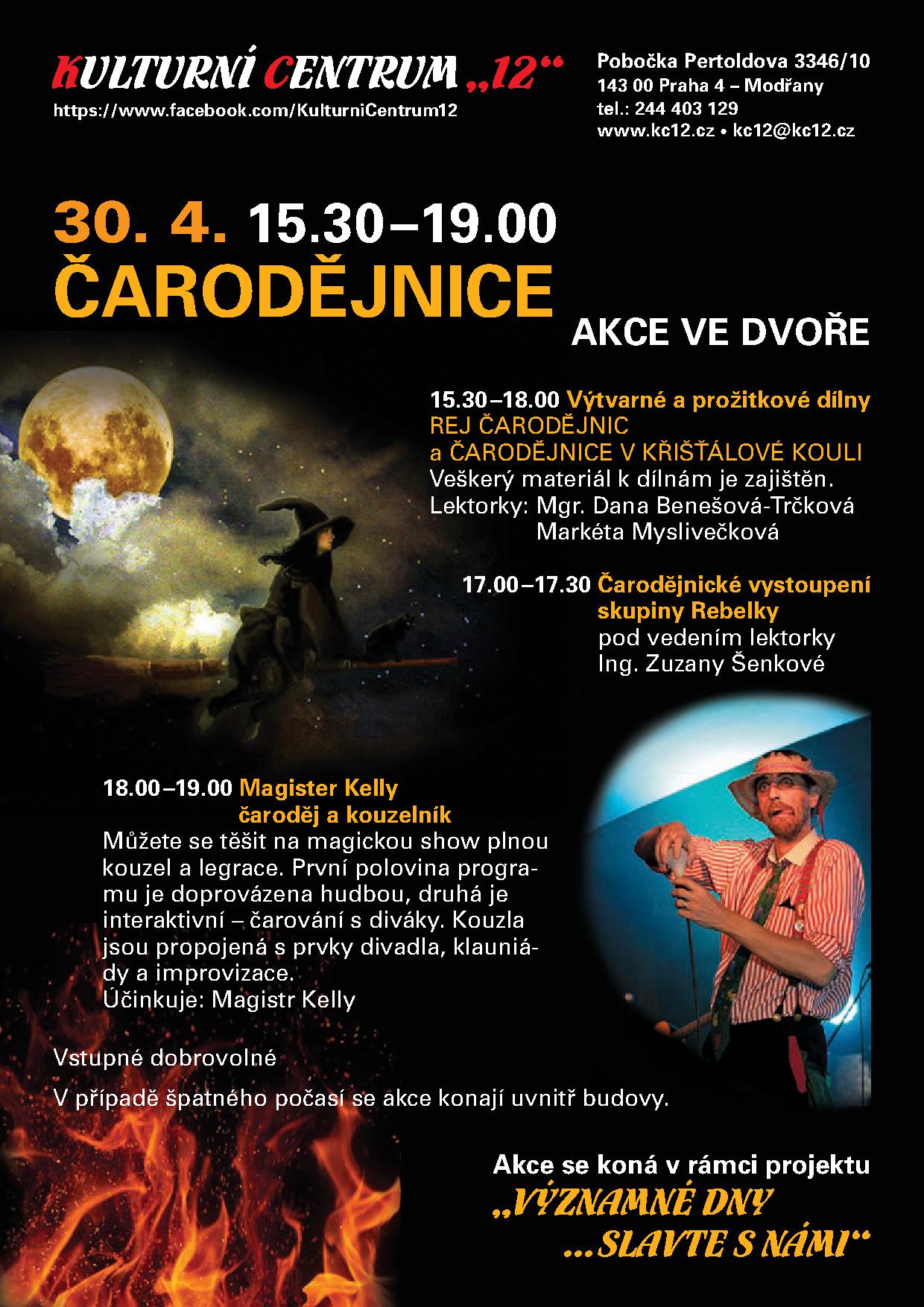 KULTURNÍ CENTRUM „12“
https://www.facebook.com/KulturniCentrum12

Pobočka Pertoldova 3346/10
143 00 Praha 4 – Modřany
tel.: 244 403 129
www.kc12.cz • kc12@kc12.cz

30. 4. 15.30–19.00
ČARODĚJNICE

AKCE VE DVOŘE

15.30–18.00 Výtvarné a prožitkové dílny
REJ ČARODĚJNIC
a ČARODĚJNICE V KŘIŠŤÁLOVÉ KOULI
Veškerý materiál k dílnám je zajištěn.
Lektorky: Mgr. Dana Benešová-Trčková
Markéta Myslivečková

17.00–17.30 Čarodějnické vystoupení skupiny Rebelky
pod vedením lektorky
Ing. Zuzany Šenkové

18.00–19.00 Magister Kelly
čaroděj a kouzelník
Můžete se těšit na magickou show plnou kouzel a legrace. První polovina programu je doprovázena hudbou, druhá je interaktivní – čarování s diváky. Kouzla jsou propojená s prvky divadla, klauniády a improvizace.
Účinkuje: Magistr Kelly

Vstupné dobrovolné

V případě špatného počasí se akce konají uvnitř budovy.

Akce se koná v rámci projektu
„VÝZNAMNÉ DNY
...SLAVTE S NÁMI“